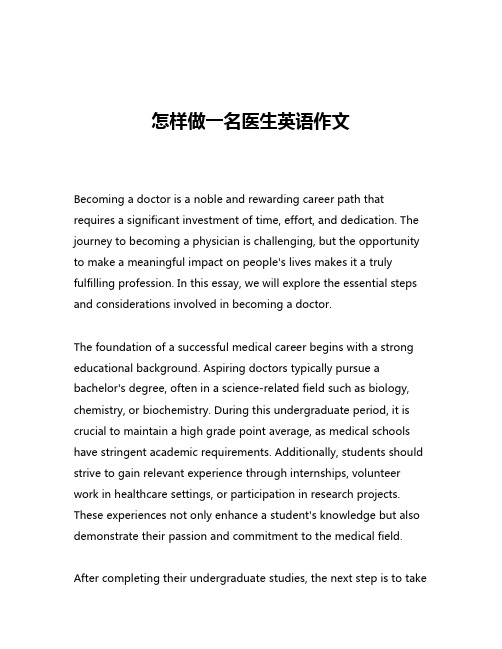 怎样做一名医生英语作文

Becoming a doctor is a noble and rewarding career path that requires a significant investment of time, effort, and dedication. The journey to becoming a physician is challenging, but the opportunity to make a meaningful impact on people's lives makes it a truly fulfilling profession. In this essay, we will explore the essential steps and considerations involved in becoming a doctor.

The foundation of a successful medical career begins with a strong educational background. Aspiring doctors typically pursue a bachelor's degree, often in a science-related field such as biology, chemistry, or biochemistry. During this undergraduate period, it is crucial to maintain a high grade point average, as medical schools have stringent academic requirements. Additionally, students should strive to gain relevant experience through internships, volunteer work in healthcare settings, or participation in research projects. These experiences not only enhance a student's knowledge but also demonstrate their passion and commitment to the medical field.

After completing their undergraduate studies, the next step is to take